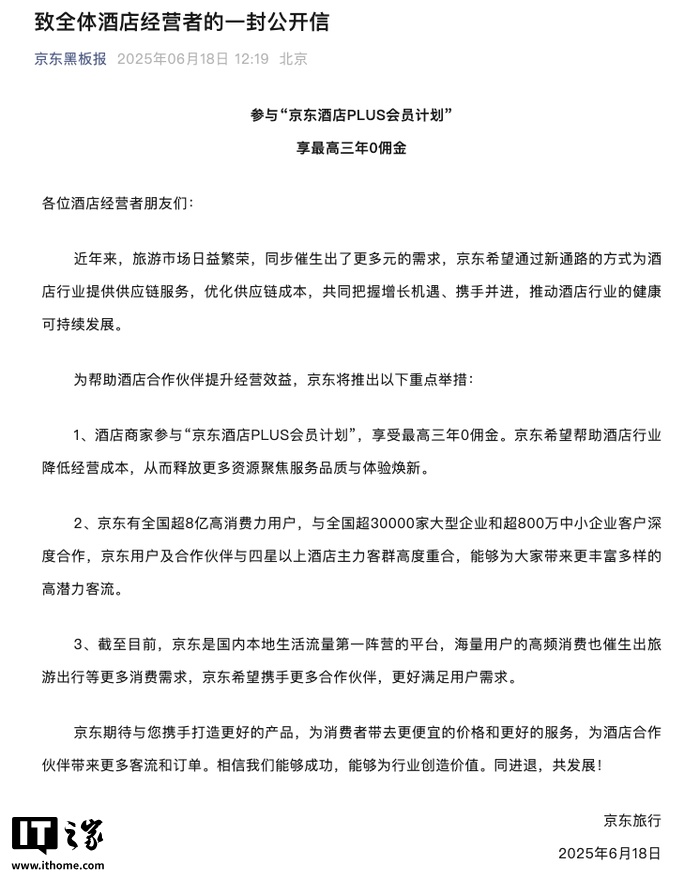 致全体酒店经营者的一封公开信

京东黑板报 2025年06月18日 12:19 北京

参与“京东酒店PLUS会员计划”

享最高三年0佣金

各位酒店经营者朋友们：

近年来，旅游市场日益繁荣，同步催生出了更多元的需求，京东希望通过新通路的方式为酒店行业提供供应链服务，优化供应链成本，共同把握增长机遇、携手并进，推动酒店行业的健康可持续发展。

为帮助酒店合作伙伴提升经营效益，京东将推出以下重点举措：

1、酒店商家参与“京东酒店PLUS会员计划”，享受最高三年0佣金。京东希望帮助酒店行业降低经营成本，从而释放更多资源聚焦服务品质与体验焕新。

2、京东有全国超8亿高消费力用户，与全国超30000家大型企业和超800万中小企业客户深度合作，京东用户及合作伙伴与四星以上酒店主力客群高度重合，能够为大家带来更丰富多样的高潜力客流。

3、截至目前，京东是国内本地生活流量第一阵营的平台，海量用户的高频消费也催生出旅游出行等更多消费需求，京东希望携手更多合作伙伴，更好满足用户需求。

京东期待与您携手打造更好的产品，为消费者带去更便宜的价格和更好的服务，为酒店合作伙伴带来更多客流和订单。相信我们能够成功，能够为行业创造价值。同进退，共发展！

京东旅行

2025年6月18日

IT之家
www.ithome.com